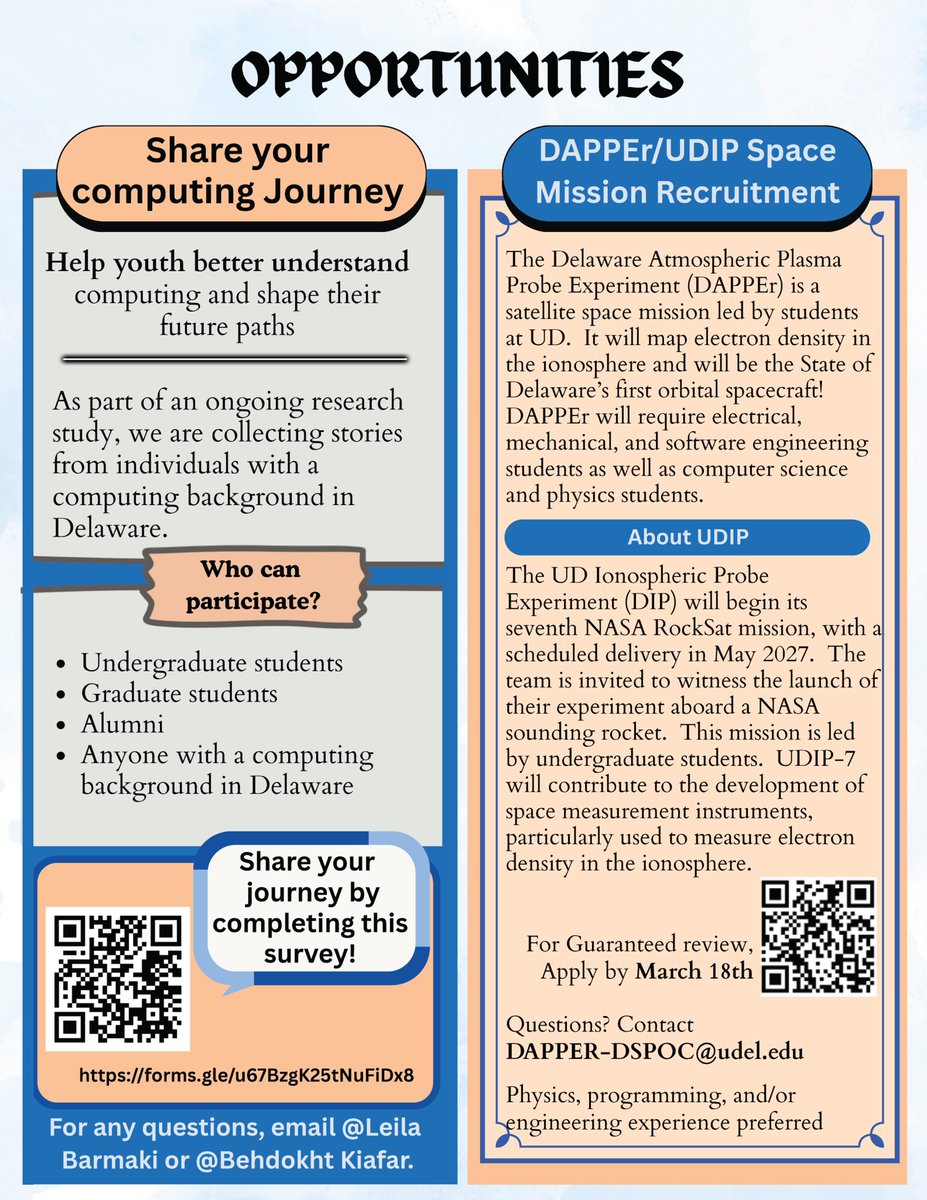 OPPORTUNITIES

Share your computing Journey

Help youth better understand computing and shape their future paths

As part of an ongoing research study, we are collecting stories from individuals with a computing background in Delaware.

Who can participate?

- Undergraduate students
- Graduate students
- Alumni
- Anyone with a computing background in Delaware

Share your journey by completing this survey!

https://forms.gle/u67BzgK25tNuFiDx8

For any questions, email @Leila Barmaki or @Behdokht Kiafar.

DAPPEr/UDIP Space Mission Recruitment

The Delaware Atmospheric Plasma Probe Experiment (DAPPEr) is a satellite space mission led by students at UD. It will map electron density in the ionosphere and will be the State of Delaware's first orbital spacecraft! DAPPEr will require electrical, mechanical, and software engineering students as well as computer science and physics students.

About UDIP

The UD Ionospheric Probe Experiment (DIP) will begin its seventh NASA RockSat mission, with a scheduled delivery in May 2027. The team is invited to witness the launch of their experiment aboard a NASA sounding rocket. This mission is led by undergraduate students. UDIP-7 will contribute to the development of space measurement instruments, particularly used to measure electron density in the ionosphere.

For Guaranteed review, Apply by March 18th

Questions? Contact DAPPER-DSPOC@udel.edu

Physics, programming, and/or engineering experience preferred